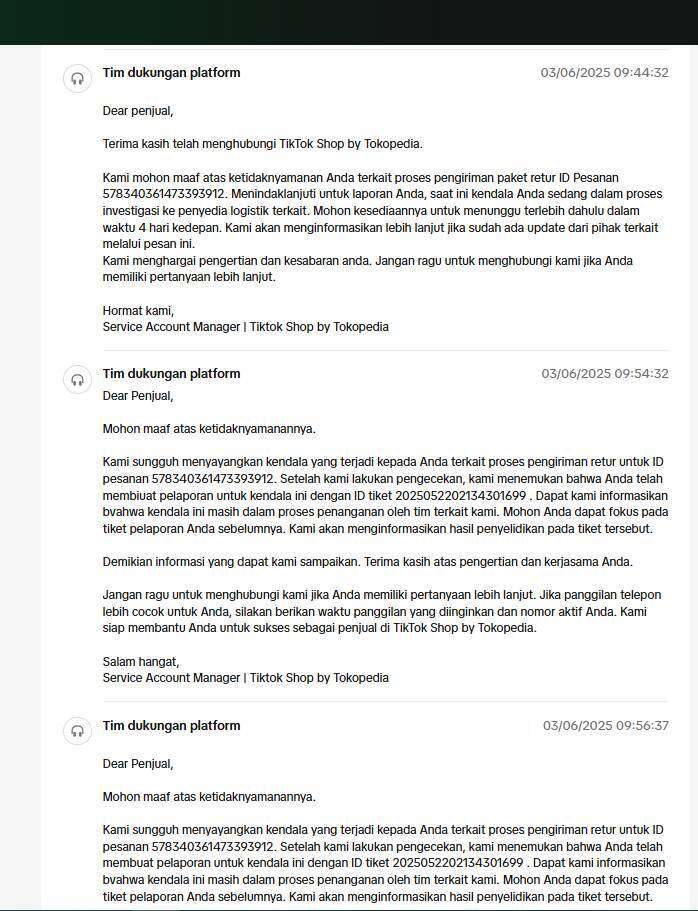 Tim dukungan platform
03/06/2025 09:44:32

Dear penjual,

Terima kasih telah menghubungi TikTok Shop by Tokopedia.

Kami mohon maaf atas ketidaknyamanan Anda terkait proses pengiriman paket retur ID Pesanan 578340361473393912. Menindaklanjuti untuk laporan Anda, saat ini kendala Anda sedang dalam proses investigasi ke penyedia logistik terkait. Mohon kesediaannya untuk menunggu terlebih dahulu dalam waktu 4 hari kedepan. Kami akan menginformasikan lebih lanjut jika sudah ada update dari pihak terkait melalui pesan ini.
Kami menghargai pengertian dan kesabaran anda. Jangan ragu untuk menghubungi kami jika Anda memiliki pertanyaan lebih lanjut.

Hormat kami,
Service Account Manager | Tiktok Shop by Tokopedia

Tim dukungan platform
03/06/2025 09:54:32

Dear Penjual,

Mohon maaf atas ketidaknyamanannya.

Kami sungguh menyayangkan kendala yang terjadi kepada Anda terkait proses pengiriman retur untuk ID pesanan 578340361473393912. Setelah kami lakukan pengecekan, kami menemukan bahwa Anda telah membiuat pelaporan untuk kendala ini dengan ID tiket 2025052202134301699 . Dapat kami informasikan bvahwa kendala ini masih dalam proses penanganan oleh tim terkait kami. Mohon Anda dapat fokus pada tiket pelaporan Anda sebelumnya. Kami akan menginformasikan hasil penyelidikan pada tiket tersebut.

Demikian informasi yang dapat kami sampaikan. Terima kasih atas pengertian dan kerjasama Anda.

Jangan ragu untuk menghubungi kami jika Anda memiliki pertanyaan lebih lanjut. Jika panggilan telepon lebih cocok untuk Anda, silakan berikan waktu panggilan yang diinginkan dan nomor aktif Anda. Kami siap membantu Anda untuk sukses sebagai penjual di TikTok Shop by Tokopedia.

Salam hangat,
Service Account Manager | Tiktok Shop by Tokopedia

Tim dukungan platform
03/06/2025 09:56:37

Dear Penjual,

Mohon maaf atas ketidaknyamanannya.

Kami sungguh menyayangkan kendala yang terjadi kepada Anda terkait proses pengiriman retur untuk ID pesanan 578340361473393912. Setelah kami lakukan pengecekan, kami menemukan bahwa Anda telah membuat pelaporan untuk kendala ini dengan ID tiket 2025052202134301699 . Dapat kami informasikan bvahwa kendala ini masih dalam proses penanganan oleh tim terkait kami. Mohon Anda dapat fokus pada tiket pelaporan Anda sebelumnya. Kami akan menginformasikan hasil penyelidikan pada tiket tersebut.